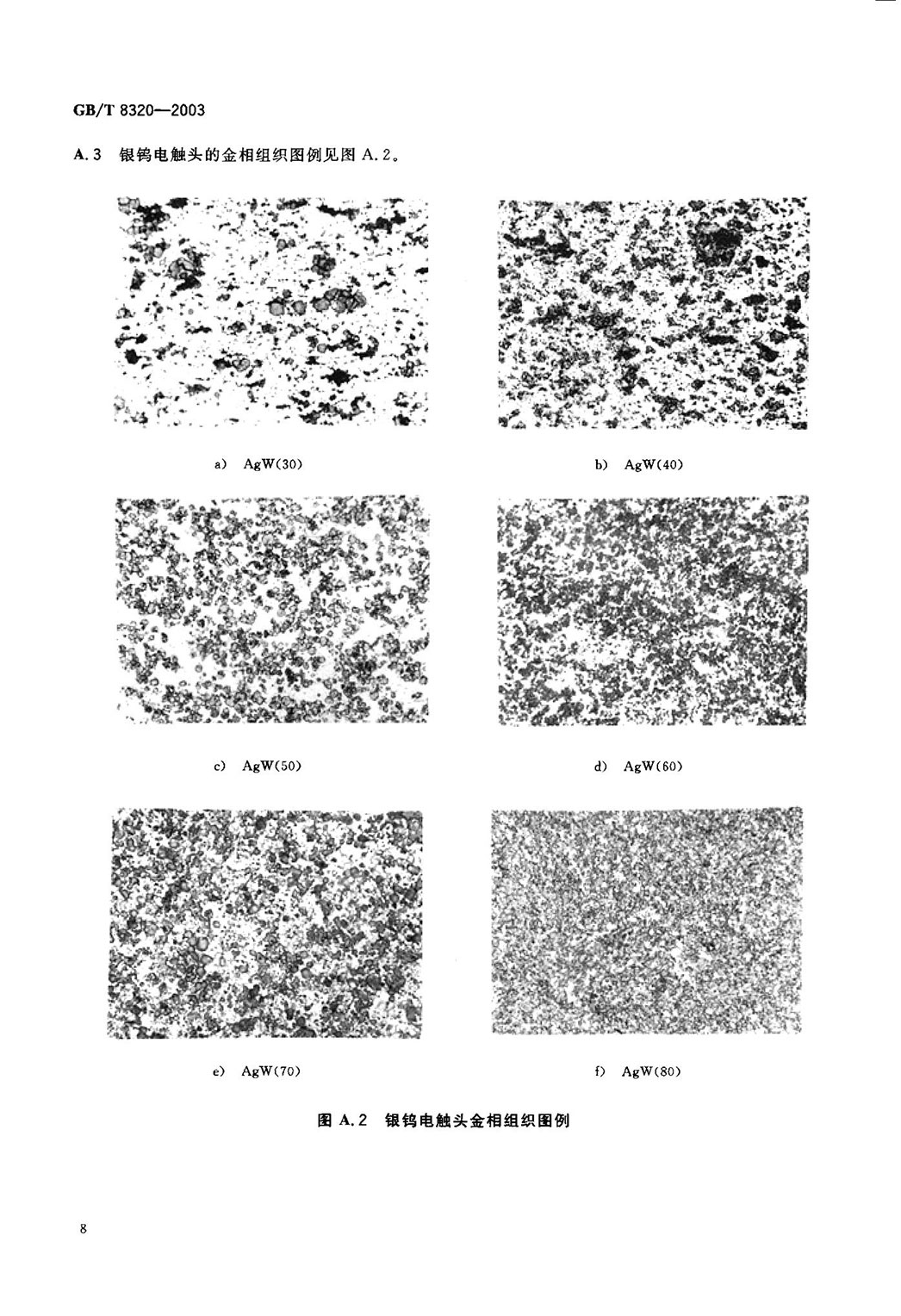 GB/T 8320—2003

A.3 银钨电触头的金相组织图例见图 A.2。

a) AgW(30)

b) AgW(40)

c) AgW(50)

d) AgW(60)

e) AgW(70)

f) AgW(80)

图 A.2 银钨电触头金相组织图例

8